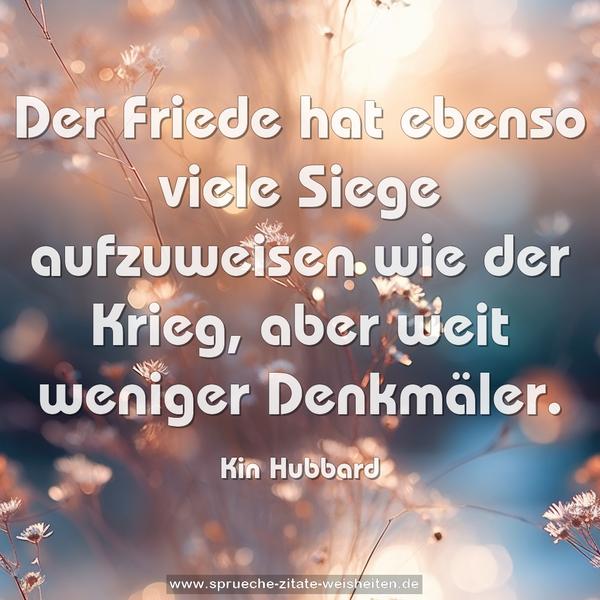 Der Friede hat ebenso viele Siege aufzuweisen wie der Krieg, aber weit weniger Denkmäler.

Kin Hubbard

www.sprueche-zitate-weisheiten.de